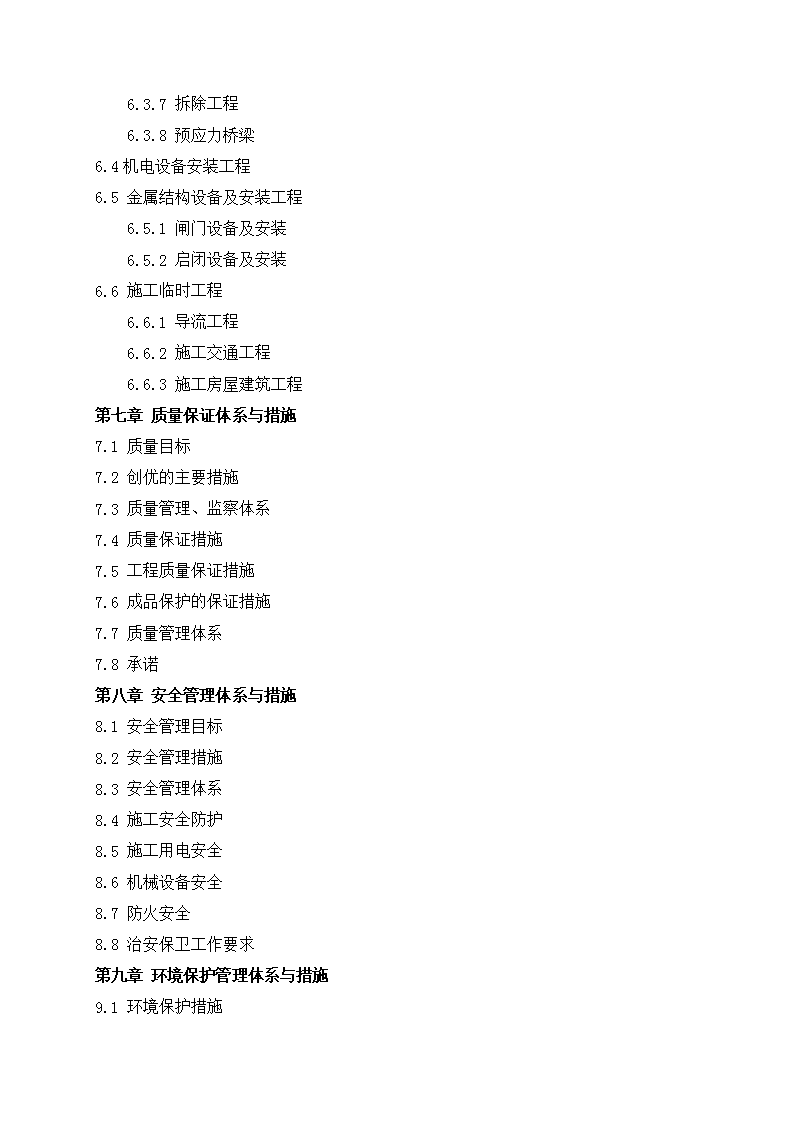 6.3.7 拆除工程

6.3.8 预应力桥梁

6.4 机电设备安装工程

6.5 金属结构设备及安装工程

6.5.1 闸门设备及安装

6.5.2 启闭设备及安装

6.6 施工临时工程

6.6.1 导流工程

6.6.2 施工交通工程

6.6.3 施工房屋建筑工程

第七章 质量保证体系与措施

7.1 质量目标

7.2 创优的主要措施

7.3 质量管理、监察体系

7.4 质量保证措施

7.5 工程质量保证措施

7.6 成品保护的保证措施

7.7 质量管理体系

7.8 承诺

第八章 安全管理体系与措施

8.1 安全管理目标

8.2 安全管理措施

8.3 安全管理体系

8.4 施工安全防护

8.5 施工用电安全

8.6 机械设备安全

8.7 防火安全

8.8 治安保卫工作要求

第九章 环境保护管理体系与措施

9.1 环境保护措施